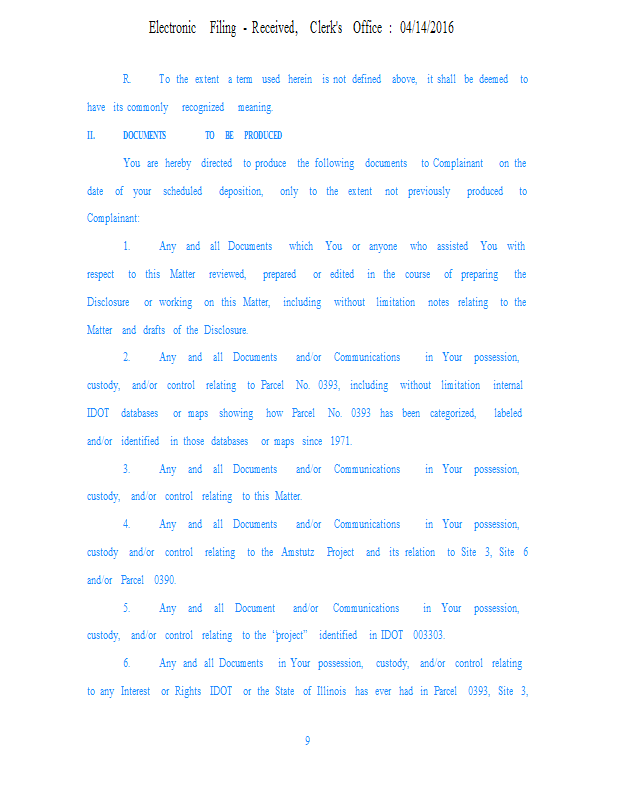 Electronic Filing - Received, Clerk's Office : 04/14/2016

R. To the extent a term used herein is not defined above, it shall be deemed to have its commonly recognized meaning.

II. DOCUMENTS TO BE PRODUCED

You are hereby directed to produce the following documents to Complainant on the date of your scheduled deposition, only to the extent not previously produced to Complainant:

1. Any and all Documents which You or anyone who assisted You with respect to this Matter reviewed, prepared or edited in the course of preparing the Disclosure or working on this Matter, including without limitation notes relating to the Matter and drafts of the Disclosure.

2. Any and all Documents and/or Communications in Your possession, custody, and/or control relating to Parcel No. 0393, including without limitation internal IDOT databases or maps showing how Parcel No. 0393 has been categorized, labeled and/or identified in those databases or maps since 1971.

3. Any and all Documents and/or Communications in Your possession, custody, and/or control relating to this Matter.

4. Any and all Documents and/or Communications in Your possession, custody and/or control relating to the Amstutz Project and its relation to Site 3, Site 6 and/or Parcel 0390.

5. Any and all Document and/or Communications in Your possession, custody, and/or control relating to the "project" identified in IDOT 003303.

6. Any and all Documents in Your possession, custody, and/or control relating to any Interest or Rights IDOT or the State of Illinois has ever had in Parcel 0393, Site 3,

9